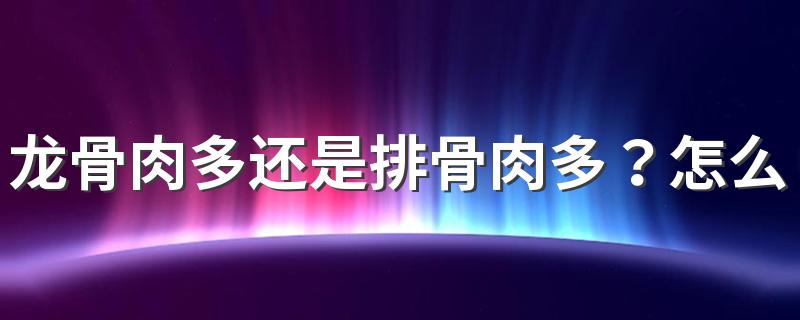 龙骨肉多还是排骨肉多？怎么